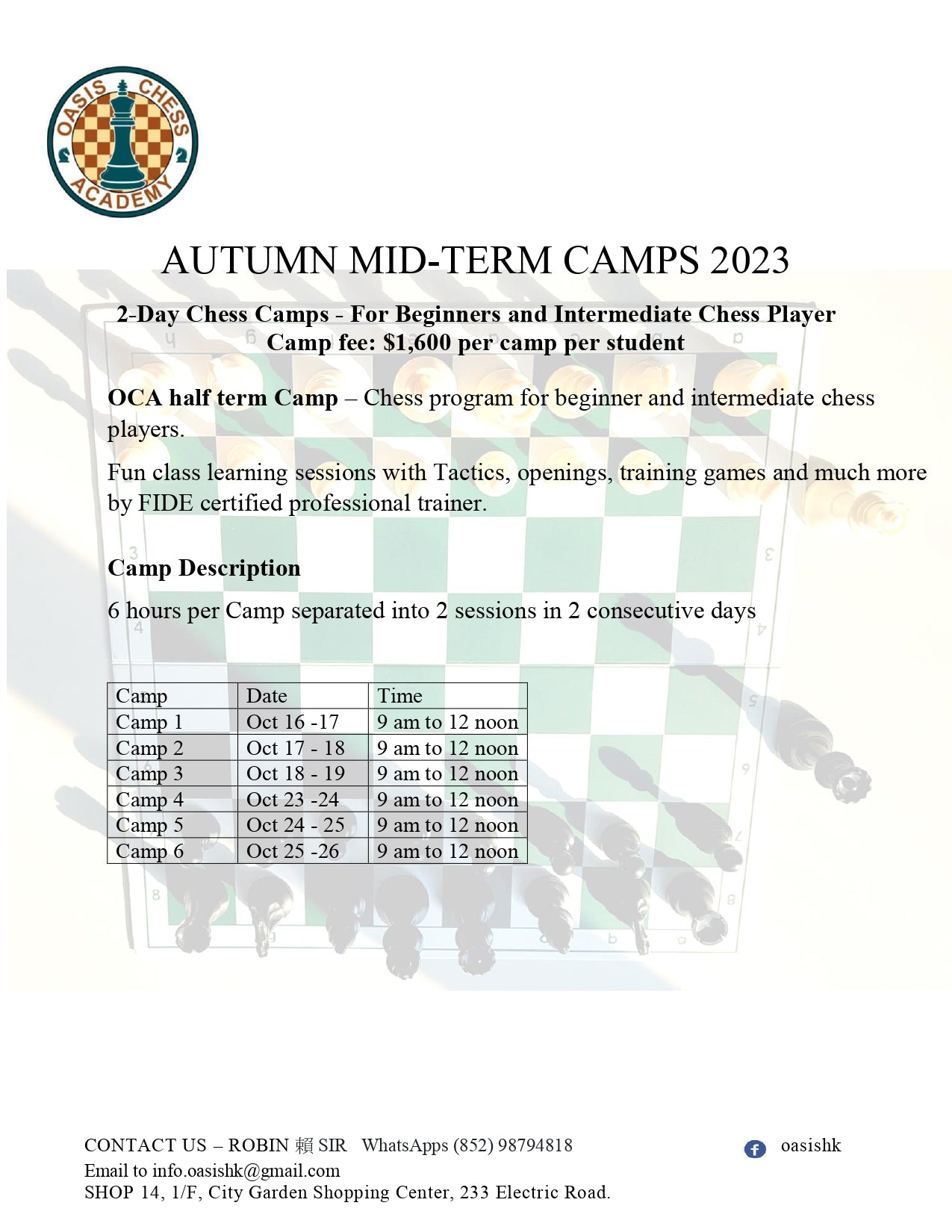 OASIS CHESS ACADEMY

AUTUMN MID-TERM CAMPS 2023

2-Day Chess Camps - For Beginners and Intermediate Chess Player
Camp fee: $1,600 per camp per student

OCA half term Camp – Chess program for beginner and intermediate chess players.

Fun class learning sessions with Tactics, openings, training games and much more by FIDE certified professional trainer.

Camp Description

6 hours per Camp separated into 2 sessions in 2 consecutive days

| Camp | Date | Time |
|---|---|---|
| Camp 1 | Oct 16 -17 | 9 am to 12 noon |
| Camp 2 | Oct 17 - 18 | 9 am to 12 noon |
| Camp 3 | Oct 18 - 19 | 9 am to 12 noon |
| Camp 4 | Oct 23 -24 | 9 am to 12 noon |
| Camp 5 | Oct 24 - 25 | 9 am to 12 noon |
| Camp 6 | Oct 25 -26 | 9 am to 12 noon |

CONTACT US – ROBIN 賴 SIR WhatsApps (852) 98794818
Email to info.oasishk@gmail.com
SHOP 14, 1/F, City Garden Shopping Center, 233 Electric Road.

oasishk